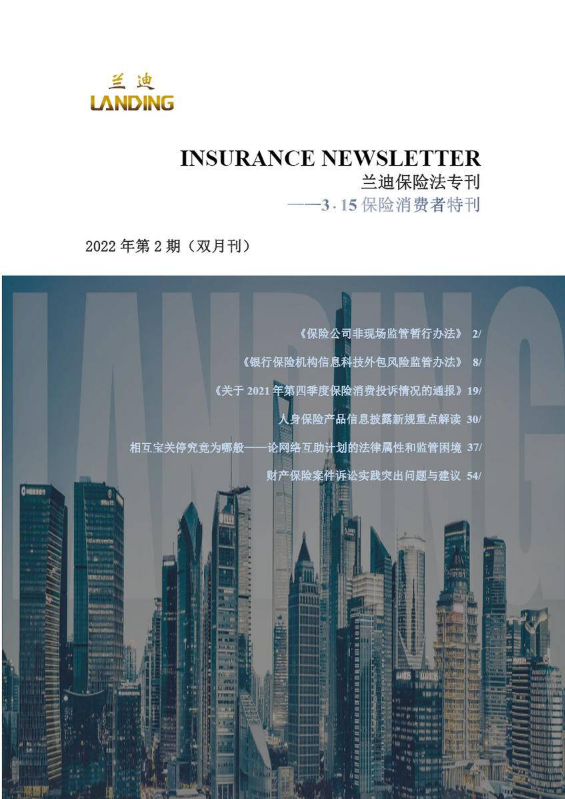 兰迪
LANDING

INSURANCE NEWSLETTER
兰迪保险法专刊
——3·15 保险消费者特刊

2022 年第 2 期（双月刊）

LANDING

《保险公司非现场监管暂行办法》 2/
《银行保险机构信息科技外包风险监管办法》 8/
《关于 2021 年第四季度保险消费投诉情况的通报》19/
人身保险产品信息披露新规重点解读 30/
相互宝关停究竟为哪般——论网络互助计划的法律属性和监管困境 37/
财产保险案件诉讼实践突出问题与建议 54/